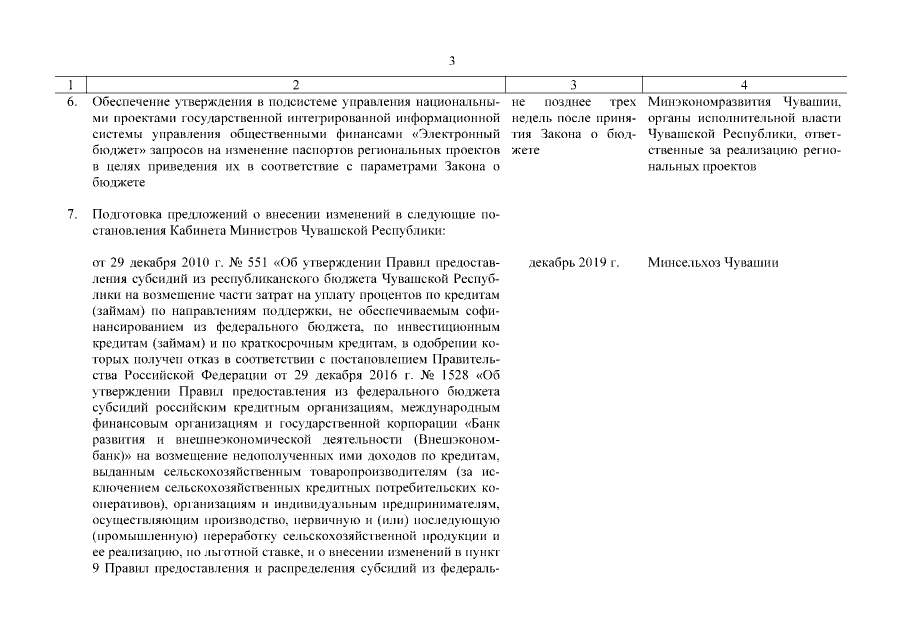 3

| 1 | 2 | 3 | 4 |
|---|---|---|---|
| 6. | Обеспечение утверждения в подсистеме управления национальными проектами государственной интегрированной информационной системы управления общественными финансами «Электронный бюджет» запросов на изменение паспортов региональных проектов в целях приведения их в соответствие с параметрами Закона о бюджете | не позднее трех недель после принятия Закона о бюджете | Минэкономразвития Чувашии, органы исполнительной власти Чувашской Республики, ответственные за реализацию региональных проектов |
| 7. | Подготовка предложений о внесении изменений в следующие постановления Кабинета Министров Чувашской Республики: | | |
| | от 29 декабря 2010 г. № 551 «Об утверждении Правил предоставления субсидий из республиканского бюджета Чувашской Республики на возмещение части затрат на уплату процентов по кредитам (займам) по направлениям поддержки, не обеспечиваемым софинансированием из федерального бюджета, по инвестиционным кредитам (займам) и по краткосрочным кредитам, в одобрении которых получен отказ в соответствии с постановлением Правительства Российской Федерации от 29 декабря 2016 г. № 1528 «Об утверждении Правил предоставления из федерального бюджета субсидий российским кредитным организациям, международным финансовым организациям и государственной корпорации «Банк развития и внешнеэкономической деятельности (Внешэкономбанк)» на возмещение недополученных ими доходов по кредитам, выданным сельскохозяйственным товаропроизводителям (за исключением сельскохозяйственных кредитных потребительских кооперативов), организациям и индивидуальным предпринимателям, осуществляющим производство, первичную и (или) последующую (промышленную) переработку сельскохозяйственной продукции и ее реализацию, по льготной ставке, и о внесении изменений в пункт 9 Правил предоставления и распределения субсидий из федераль- | декабрь 2019 г. | Минсельхоз Чувашии |